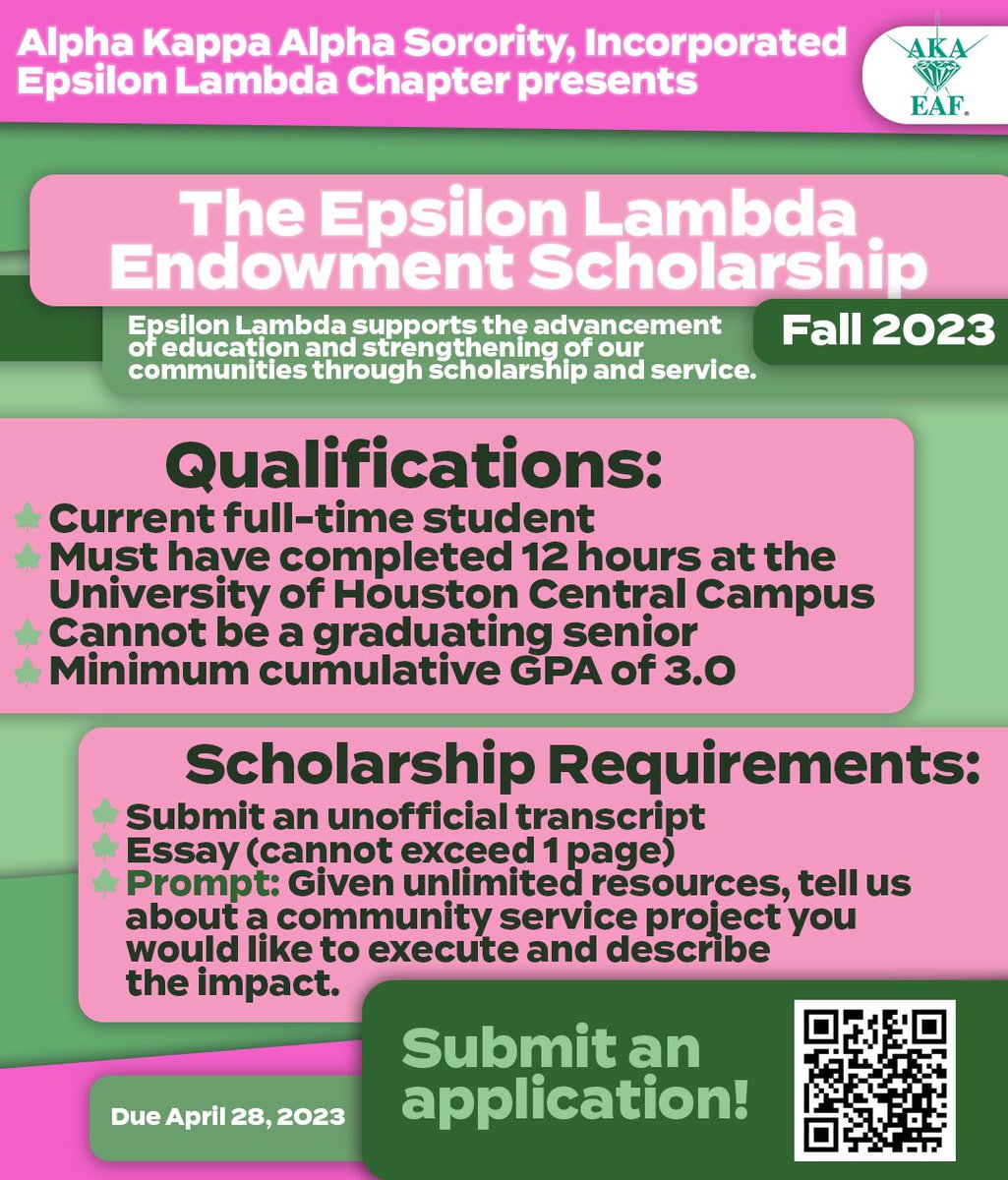 Alpha Kappa Alpha Sorority, Incorporated
Epsilon Lambda Chapter presents

AKA
EAF®

The Epsilon Lambda Endowment Scholarship

Epsilon Lambda supports the advancement of education and strengthening of our communities through scholarship and service.

Fall 2023

Qualifications:
Current full-time student
Must have completed 12 hours at the University of Houston Central Campus
Cannot be a graduating senior
Minimum cumulative GPA of 3.0

Scholarship Requirements:
Submit an unofficial transcript
Essay (cannot exceed 1 page)
Prompt: Given unlimited resources, tell us about a community service project you would like to execute and describe the impact.

Submit an application!

Due April 28, 2023